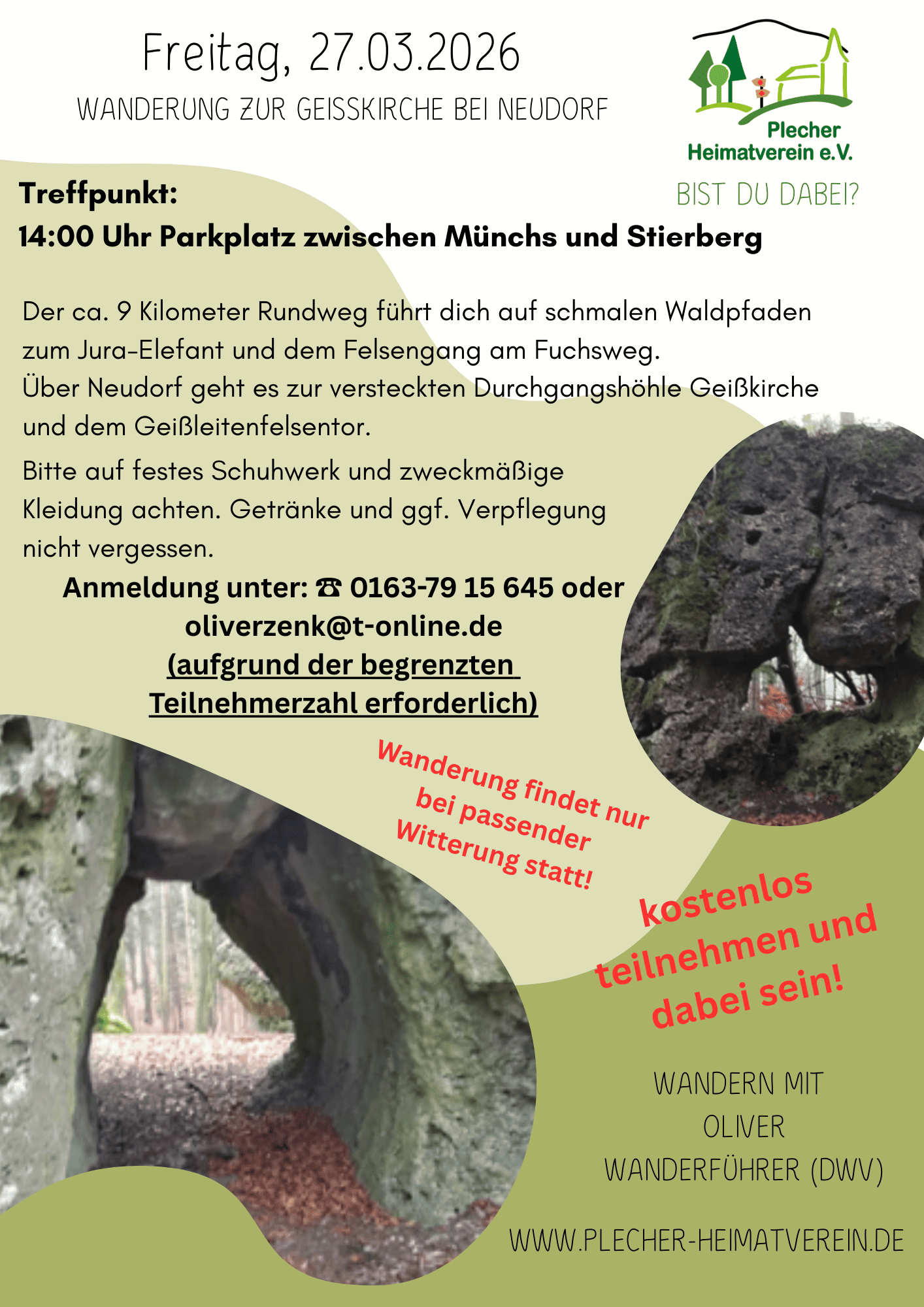 Freitag, 27.03.2026

WANDERUNG ZUR GEISSKIRCHE BEI NEUDORF

Plecher
Heimatverein e.V.

BIST DU DABEI?

Treffpunkt:
14:00 Uhr Parkplatz zwischen Münchs und Stierberg

Der ca. 9 Kilometer Rundweg führt dich auf schmalen Waldpfaden zum Jura-Elefant und dem Felsengang am Fuchsweg. Über Neudorf geht es zur versteckten Durchgangshöhle Geißkirche und dem Geißleitenfelsentor.

Bitte auf festes Schuhwerk und zweckmäßige Kleidung achten. Getränke und ggf. Verpflegung nicht vergessen.

Anmeldung unter: ☎ 0163-79 15 645 oder oliverzenk@t-online.de (aufgrund der begrenzten Teilnehmerzahl erforderlich)

Wanderung findet nur bei passender Witterung statt!

kostenlos teilnehmen und dabei sein!

WANDERN MIT
OLIVER
WANDERFÜHRER (DWV)

WWW.PLECHER-HEIMATVEREIN.DE